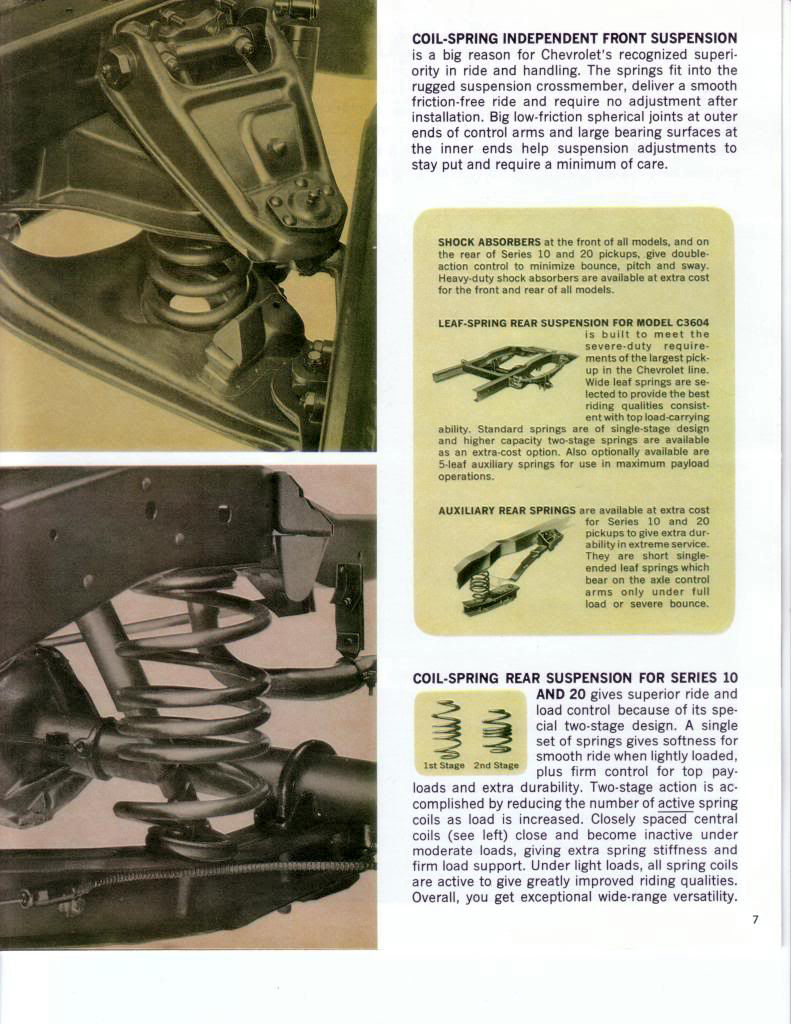 COIL-SPRING INDEPENDENT FRONT SUSPENSION is a big reason for Chevrolet's recognized superiority in ride and handling. The springs fit into the rugged suspension crossmember, deliver a smooth friction-free ride and require no adjustment after installation. Big low-friction spherical joints at outer ends of control arms and large bearing surfaces at the inner ends help suspension adjustments to stay put and require a minimum of care.

SHOCK ABSORBERS at the front of all models, and on the rear of Series 10 and 20 pickups, give double-action control to minimize bounce, pitch and sway. Heavy-duty shock absorbers are available at extra cost for the front and rear of all models.

LEAF-SPRING REAR SUSPENSION FOR MODEL C3604 is built to meet the severe-duty requirements of the largest pickup in the Chevrolet line. Wide leaf springs are selected to provide the best riding qualities consistent with top load-carrying ability. Standard springs are of single-stage design and higher capacity two-stage springs are available as an extra-cost option. Also optionally available are 5-leaf auxiliary springs for use in maximum payload operations.

AUXILIARY REAR SPRINGS are available at extra cost for Series 10 and 20 pickups to give extra durability in extreme service. They are short single-ended leaf springs which bear on the axle control arms only under full load or severe bounce.

COIL-SPRING REAR SUSPENSION FOR SERIES 10 AND 20 gives superior ride and load control because of its special two-stage design. A single set of springs gives softness for smooth ride when lightly loaded, plus firm control for top payloads and extra durability. Two-stage action is accomplished by reducing the number of active spring coils as load is increased. Closely spaced central coils (see left) close and become inactive under moderate loads, giving extra spring stiffness and firm load support. Under light loads, all spring coils are active to give greatly improved riding qualities. Overall, you get exceptional wide-range versatility.

1st Stage 2nd Stage

7